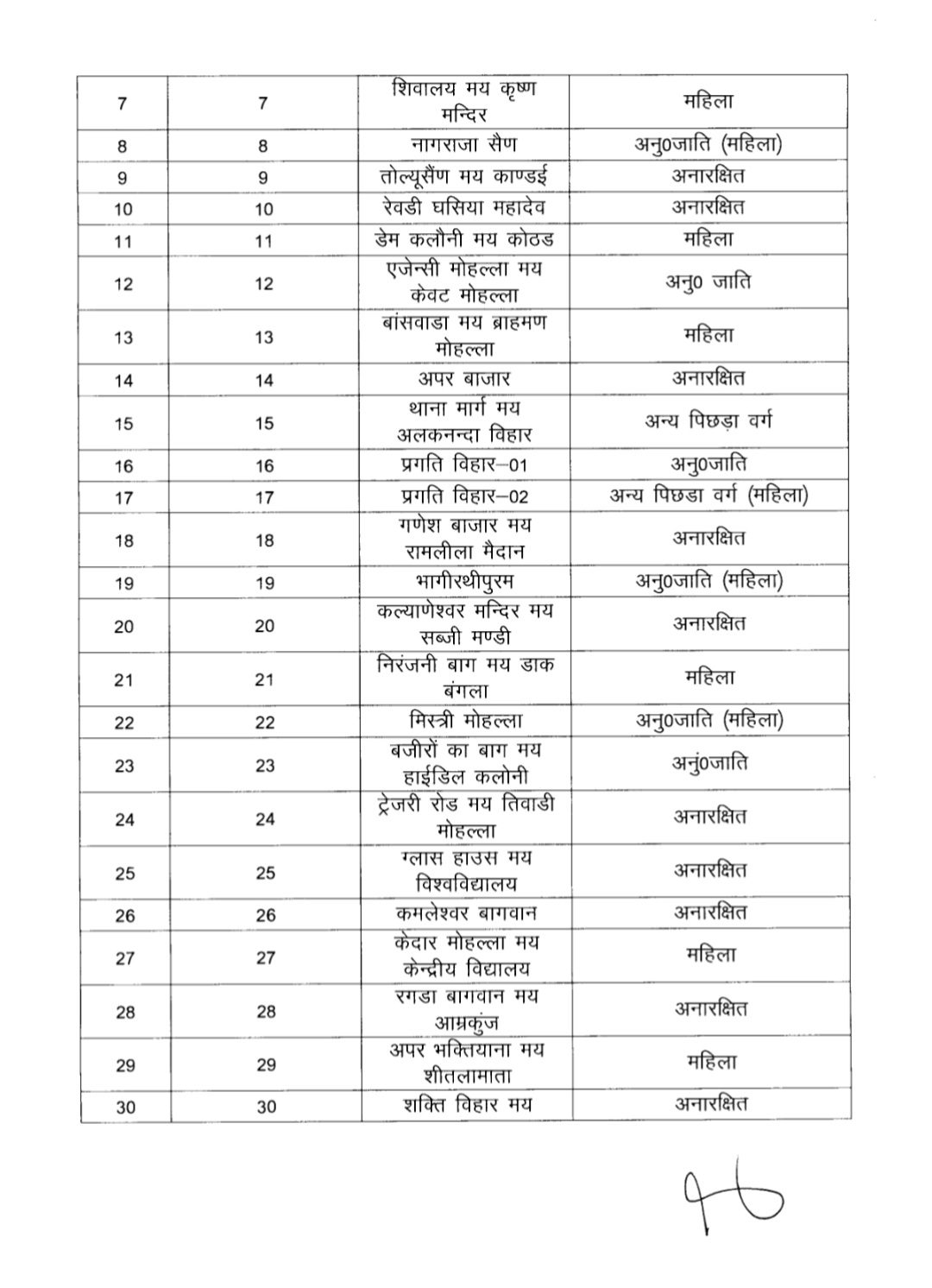 | 7 | 7 | शिवालय मय कृष्ण मन्दिर | महिला |
|---|---|---|---|
| 8 | 8 | नागराजा सैण | अनु0जाति (महिला) |
| 9 | 9 | तोल्यूसैंण मय काण्डई | अनारक्षित |
| 10 | 10 | रेवडी घसिया महादेव | अनारक्षित |
| 11 | 11 | डेम कलौनी मय कोठड | महिला |
| 12 | 12 | एजेन्सी मोहल्ला मय केवट मोहल्ला | अनु0 जाति |
| 13 | 13 | बांसवाडा मय ब्राहमण मोहल्ला | महिला |
| 14 | 14 | अपर बाजार | अनारक्षित |
| 15 | 15 | थाना मार्ग मय अलकनन्दा विहार | अन्य पिछड़ा वर्ग |
| 16 | 16 | प्रगति विहार–01 | अनु0जाति |
| 17 | 17 | प्रगति विहार–02 | अन्य पिछडा वर्ग (महिला) |
| 18 | 18 | गणेश बाजार मय रामलीला मैदान | अनारक्षित |
| 19 | 19 | भागीरथीपुरम | अनु0जाति (महिला) |
| 20 | 20 | कल्याणेश्वर मन्दिर मय सब्जी मण्डी | अनारक्षित |
| 21 | 21 | निरंजनी बाग मय डाक बंगला | महिला |
| 22 | 22 | मिस्त्री मोहल्ला | अनु0जाति (महिला) |
| 23 | 23 | बजीरों का बाग मय हाईडिल कलोनी | अनुं0जाति |
| 24 | 24 | ट्रेजरी रोड मय तिवाडी मोहल्ला | अनारक्षित |
| 25 | 25 | ग्लास हाउस मय विश्वविद्यालय | अनारक्षित |
| 26 | 26 | कमलेश्वर बागवान | अनारक्षित |
| 27 | 27 | केदार मोहल्ला मय केन्द्रीय विद्यालय | महिला |
| 28 | 28 | रगडा बागवान मय आम्रकुंज | अनारक्षित |
| 29 | 29 | अपर भक्तियाना मय शीतलामाता | महिला |
| 30 | 30 | शक्ति विहार मय | अनारक्षित |